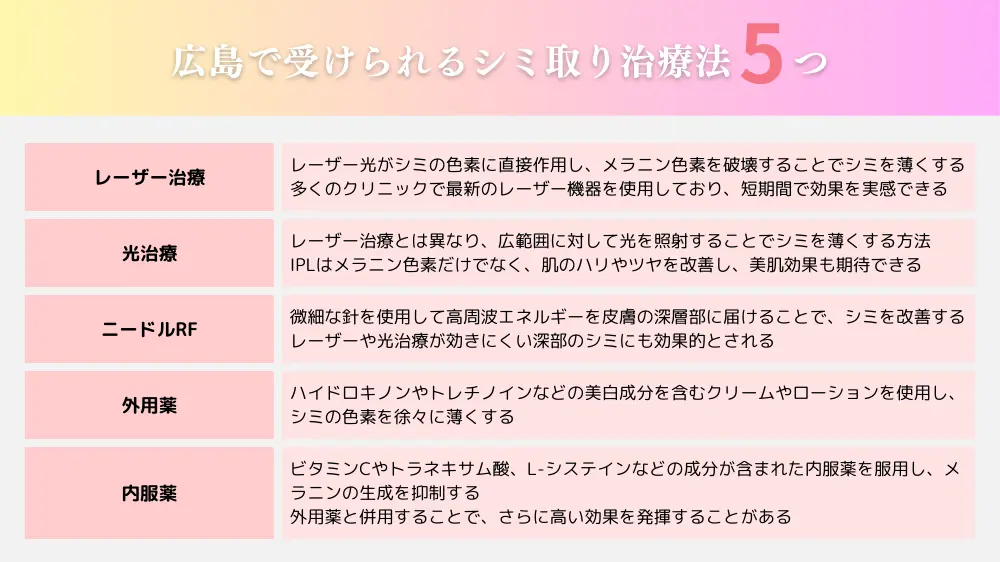 広島で受けられるシミ取り治療法5つ

| レーザー治療 | レーザー光がシミの色素に直接作用し、メラニン色素を破壊することでシミを薄くする 多くのクリニックで最新のレーザー機器を使用しており、短期間で効果を実感できる |
|---|---|
| 光治療 | レーザー治療とは異なり、広範囲に対して光を照射することでシミを薄くする方法 IPLはメラニン色素だけでなく、肌のハリやツヤを改善し、美肌効果も期待できる |
| ニードルRF | 微細な針を使用して高周波エネルギーを皮膚の深層部に届けることで、シミを改善する レーザーや光治療が効きにくい深部のシミにも効果的とされる |
| 外用薬 | ハイドロキノンやトレチノインなどの美白成分を含むクリームやローションを使用し、シミの色素を徐々に薄くする |
| 内服薬 | ビタミンCやトラネキサム酸、L-システインなどの成分が含まれた内服薬を服用し、メラニンの生成を抑制する 外用薬と併用することで、さらに高い効果を発揮することがある |